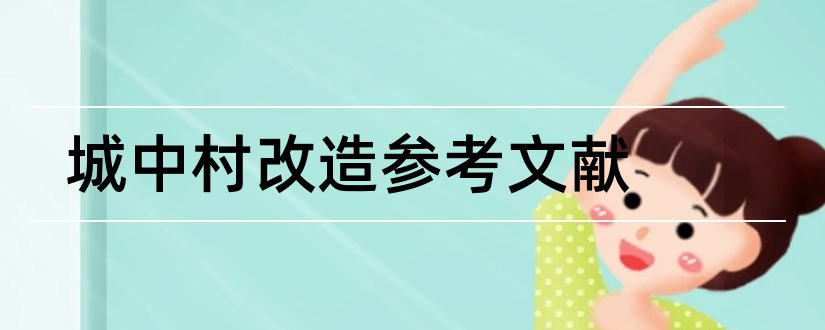 城中村改造参考文献